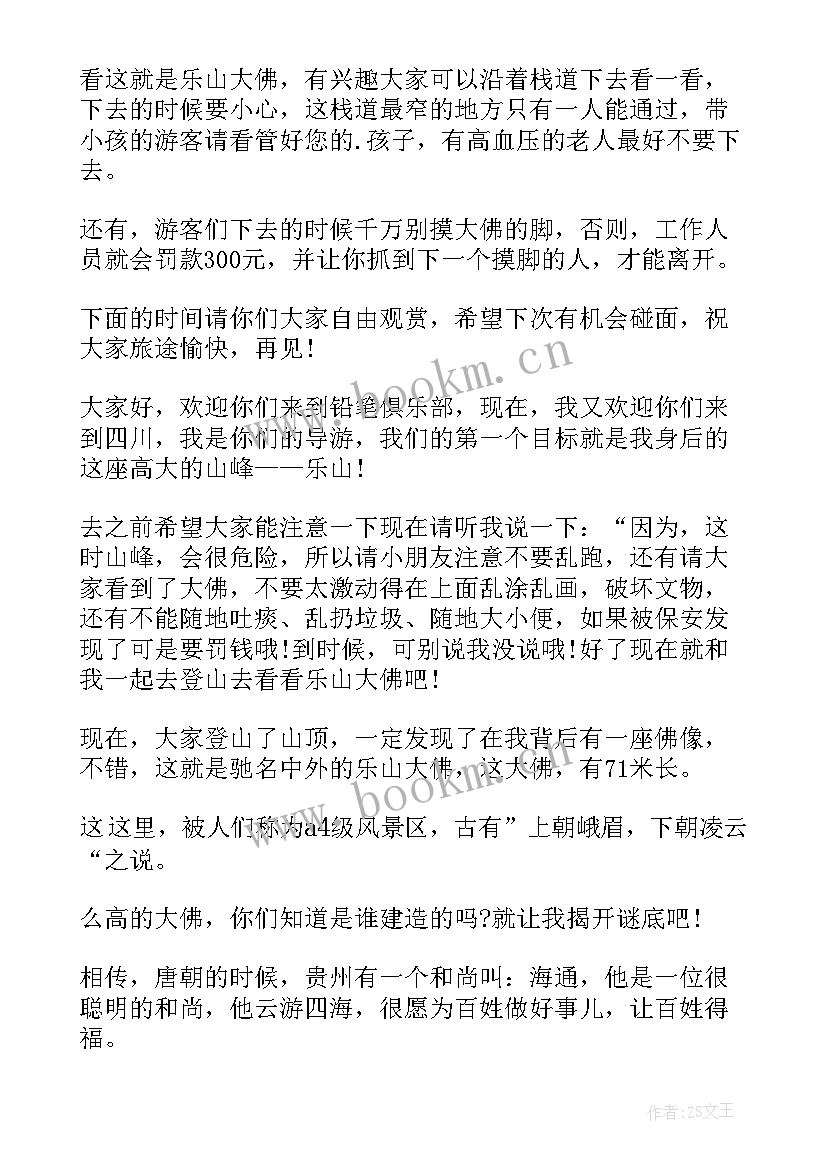 看这就是乐山大佛，有兴趣大家可以沿着栈道下去看一看，下去的时候要小心，这栈道最窄的地方只有一人能通过，带小孩的游客请看管好您的.孩子，有高血压的老人最好不要下去。

还有，游客们下去的时候千万别摸大佛的脚，否则，工作人员就会罚款300元，并让你抓到下一个摸脚的人，才能离开。

下面的时间请你们大家自由观赏，希望下次有机会碰面，祝大家旅途愉快，再见！

大家好，欢迎你们来到铅笔俱乐部，现在，我又欢迎你们来到四川，我是你们的导游，我们的第一个目标就是我身后的这座高大的山峰——乐山！

去之前希望大家能注意一下现在请听我说一下：“因为，这时山峰，会很危险，所以请小朋友注意不要乱跑，还有请大家看到了大佛，不要太激动得在上面乱涂乱画，破坏文物，还有不能随地吐痰、乱扔垃圾、随地大小便，如果被保安发现了可是要罚钱哦!到时候，可别说我没说哦!好了现在就和我一起去登山去看看乐山大佛吧！

现在，大家登山了山顶，一定发现了在我背后有一座佛像，不错，这就是驰名中外的乐山大佛，这大佛，有71米长。

这这里，被人们称为a4级风景区，古有”上朝峨眉，下朝凌云“之说。

么高的大佛，你们知道是谁建造的吗?就让我揭开谜底吧！

相传，唐朝的时候，贵州有一个和尚叫：海通，他是一位很聪明的和尚，他云游四海，很愿为百姓做好事儿，让百姓得福。

www.bookm.cn

www.bookm.cn

作者：ZS文王